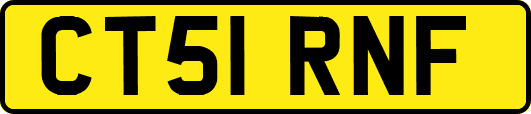 CT51 RNF